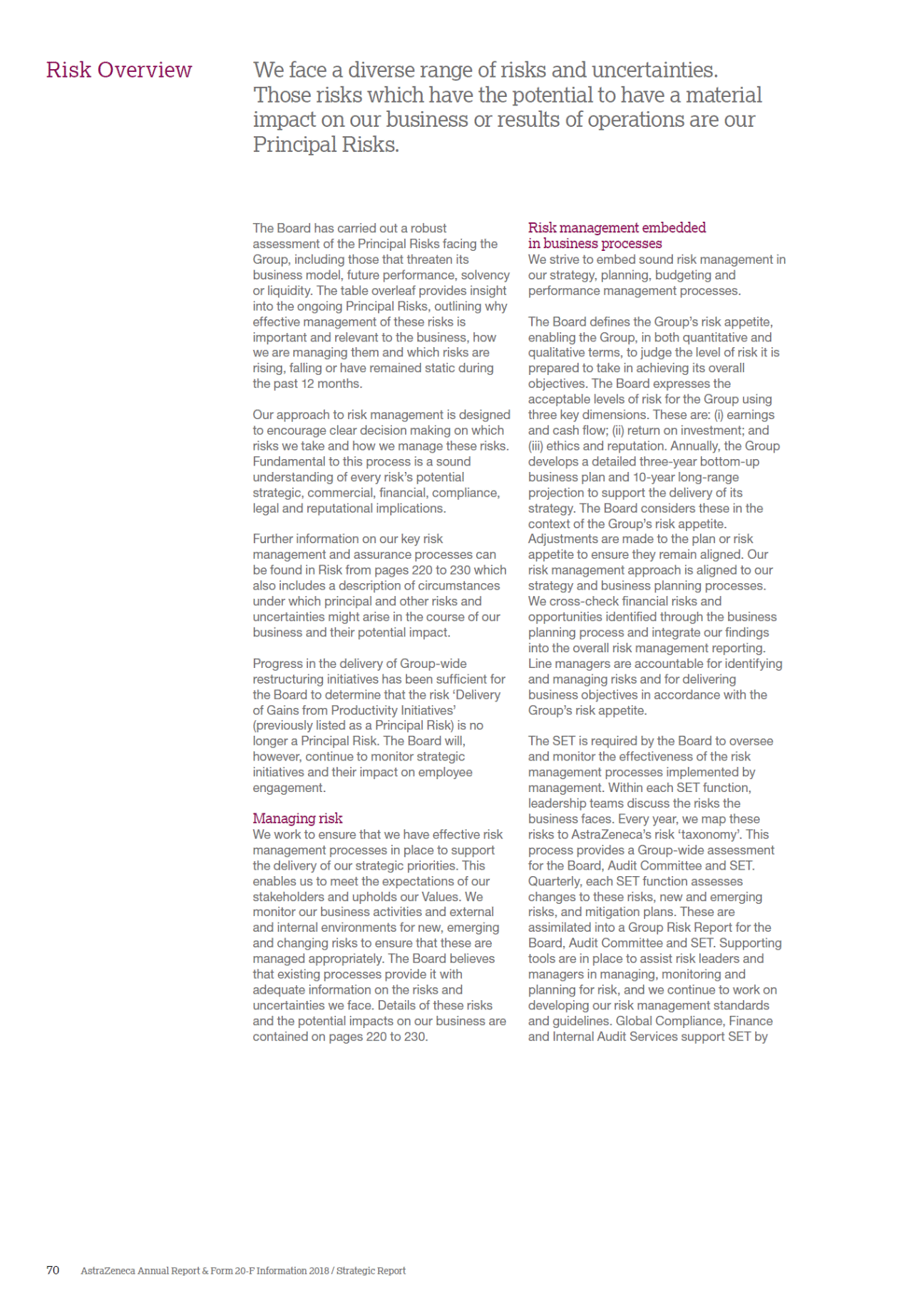 Risk Overview

We face a diverse range of risks and uncertainties. Those risks which have the potential to have a material impact on our business or results of operations are our Principal Risks.

The Board has carried out a robust assessment of the Principal Risks facing the Group, including those that threaten its business model, future performance, solvency or liquidity. The table overleaf provides insight into the ongoing Principal Risks, outlining why effective management of these risks is important and relevant to the business, how we are managing them and which risks are rising, falling or have remained static during the past 12 months.

Our approach to risk management is designed to encourage clear decision making on which risks we take and how we manage these risks. Fundamental to this process is a sound understanding of every risk's potential strategic, commercial, financial, compliance, legal and reputational implications.

Further information on our key risk management and assurance processes can be found in Risk from pages 220 to 230 which also includes a description of circumstances under which principal and other risks and uncertainties might arise in the course of our business and their potential impact.

Progress in the delivery of Group-wide restructuring initiatives has been sufficient for the Board to determine that the risk 'Delivery of Gains from Productivity Initiatives' (previously listed as a Principal Risk) is no longer a Principal Risk. The Board will, however, continue to monitor strategic initiatives and their impact on employee engagement.

Managing risk
We work to ensure that we have effective risk management processes in place to support the delivery of our strategic priorities. This enables us to meet the expectations of our stakeholders and upholds our Values. We monitor our business activities and external and internal environments for new, emerging and changing risks to ensure that these are managed appropriately. The Board believes that existing processes provide it with adequate information on the risks and uncertainties we face. Details of these risks and the potential impacts on our business are contained on pages 220 to 230.

Risk management embedded in business processes
We strive to embed sound risk management in our strategy, planning, budgeting and performance management processes.

The Board defines the Group's risk appetite, enabling the Group, in both quantitative and qualitative terms, to judge the level of risk it is prepared to take in achieving its overall objectives. The Board expresses the acceptable levels of risk for the Group using three key dimensions. These are: (i) earnings and cash flow; (ii) return on investment; and (iii) ethics and reputation. Annually, the Group develops a detailed three-year bottom-up business plan and 10-year long-range projection to support the delivery of its strategy. The Board considers these in the context of the Group's risk appetite. Adjustments are made to the plan or risk appetite to ensure they remain aligned. Our risk management approach is aligned to our strategy and business planning processes. We cross-check financial risks and opportunities identified through the business planning process and integrate our findings into the overall risk management reporting. Line managers are accountable for identifying and managing risks and for delivering business objectives in accordance with the Group's risk appetite.

The SET is required by the Board to oversee and monitor the effectiveness of the risk management processes implemented by management. Within each SET function, leadership teams discuss the risks the business faces. Every year, we map these risks to AstraZeneca's risk 'taxonomy'. This process provides a Group-wide assessment for the Board, Audit Committee and SET. Quarterly, each SET function assesses changes to these risks, new and emerging risks, and mitigation plans. These are assimilated into a Group Risk Report for the Board, Audit Committee and SET. Supporting tools are in place to assist risk leaders and managers in managing, monitoring and planning for risk, and we continue to work on developing our risk management standards and guidelines. Global Compliance, Finance and Internal Audit Services support SET by

70 AstraZeneca Annual Report & Form 20-F Information 2018 / Strategic Report